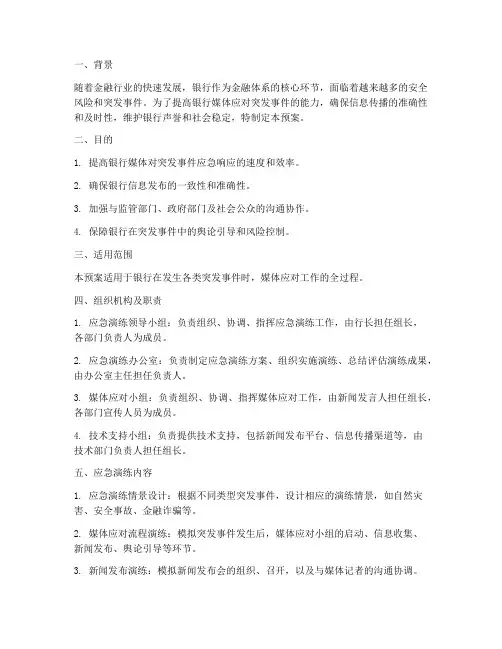 一、背景

随着金融行业的快速发展，银行作为金融体系的核心环节，面临着越来越多的安全风险和突发事件。为了提高银行媒体应对突发事件的能力，确保信息传播的准确性和及时性，维护银行声誉和社会稳定，特制定本预案。

二、目的

1. 提高银行媒体对突发事件应急响应的速度和效率。

2. 确保银行信息发布的一致性和准确性。

3. 加强与监管部门、政府部门及社会公众的沟通协作。

4. 保障银行在突发事件中的舆论引导和风险控制。

三、适用范围

本预案适用于银行在发生各类突发事件时，媒体应对工作的全过程。

四、组织机构及职责

1. 应急演练领导小组：负责组织、协调、指挥应急演练工作，由行长担任组长，各部门负责人为成员。

2. 应急演练办公室：负责制定应急演练方案、组织实施演练、总结评估演练成果，由办公室主任担任负责人。

3. 媒体应对小组：负责组织、协调、指挥媒体应对工作，由新闻发言人担任组长，各部门宣传人员为成员。

4. 技术支持小组：负责提供技术支持，包括新闻发布平台、信息传播渠道等，由技术部门负责人担任组长。

五、应急演练内容

1. 应急演练情景设计：根据不同类型突发事件，设计相应的演练情景，如自然灾害、安全事故、金融诈骗等。

2. 媒体应对流程演练：模拟突发事件发生后，媒体应对小组的启动、信息收集、新闻发布、舆论引导等环节。

3. 新闻发布演练：模拟新闻发布会的组织、召开，以及与媒体记者的沟通协调。